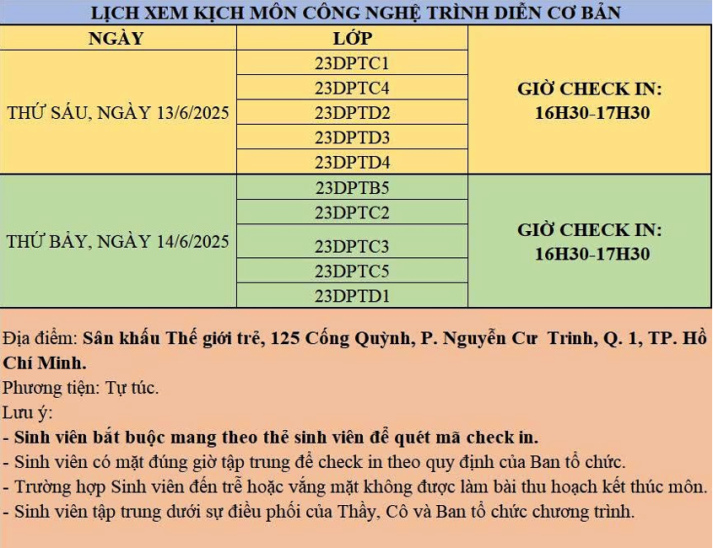 LỊCH XEM KỊCH MÔN CÔNG NGHỆ TRÌNH DIỄN CƠ BẢN

| NGÀY | LỚP | |
|---|---|---|
| THỨ SÁU, NGÀY 13/6/2025 | 23DPTC1 | GIỜ CHECK IN: 16H30-17H30 |
| | 23DPTC4 | |
| | 23DPTD2 | |
| | 23DPTD3 | |
| | 23DPTD4 | |
| THỨ BẢY, NGÀY 14/6/2025 | 23DPTB5 | GIỜ CHECK IN: 16H30-17H30 |
| | 23DPTC2 | |
| | 23DPTC3 | |
| | 23DPTC5 | |
| | 23DPTD1 | |

Địa điểm: Sân khấu Thế giới trẻ, 125 Cống Quỳnh, P. Nguyễn Cư Trinh, Q. 1, TP. Hồ Chí Minh.
Phương tiện: Tự túc.
Lưu ý:
- Sinh viên bắt buộc mang theo thẻ sinh viên để quét mã check in.
- Sinh viên có mặt đúng giờ tập trung để check in theo quy định của Ban tổ chức.
- Trường hợp Sinh viên đến trễ hoặc vắng mặt không được làm bài thu hoạch kết thúc môn.
- Sinh viên tập trung dưới sự điều phối của Thầy, Cô và Ban tổ chức chương trình.